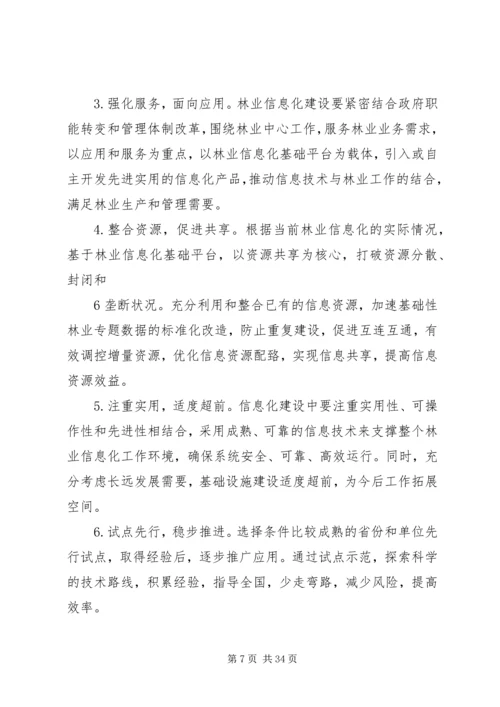 3. 强化服务，面向应用。林业信息化建设要紧密结合政府职能转变和管理体制改革，围绕林业中心工作，服务林业业务需求，以应用和服务为重点，以林业信息化基础平台为载体，引入或自主开发先进实用的信息化产品，推动信息技术与林业工作的结合，满足林业生产和管理需要。

4. 整合资源，促进共享。根据当前林业信息化的实际情况，基于林业信息化基础平台，以资源共享为核心，打破资源分散、封闭和

6 垄断状况。充分利用和整合已有的信息资源，加速基础性林业专题数据的标准化改造，防止重复建设，促进互连互通，有效调控增量资源，优化信息资源配路，实现信息共享，提高信息资源效益。

5. 注重实用，适度超前。信息化建设中要注重实用性、可操作性和先进性相结合，采用成熟、可靠的信息技术来支撑整个林业信息化工作环境，确保系统安全、可靠、高效运行。同时，充分考虑长远发展需要，基础设施建设适度超前，为今后工作拓展空间。

6. 试点先行，稳步推进。选择条件比较成熟的省份和单位先行试点，取得经验后，逐步推广应用。通过试点示范，探索科学的技术路线，积累经验，指导全国，少走弯路，减少风险，提高效率。

第 7 页 共 34 页